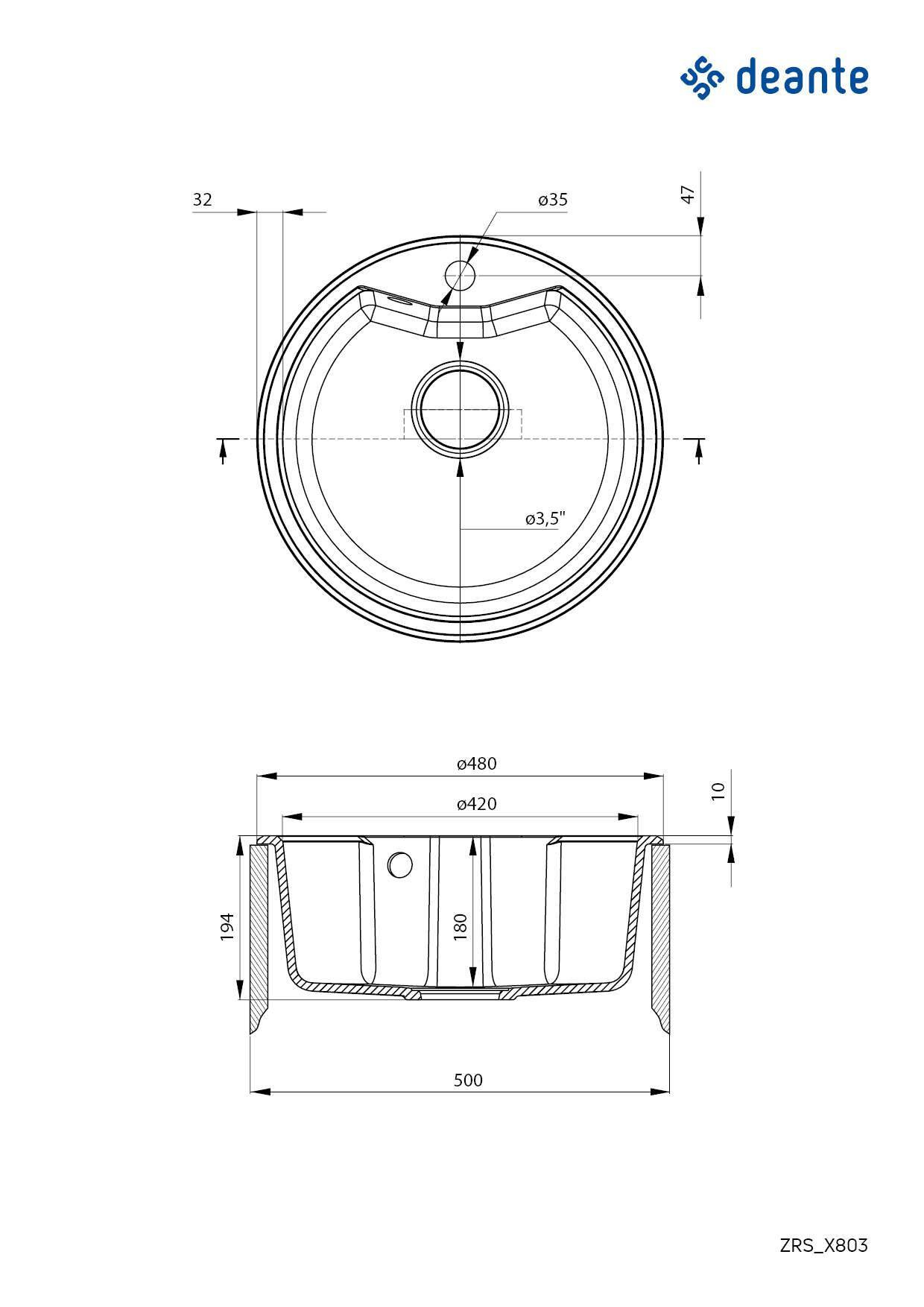 deante

32

ø35

47

ø3,5"

ø480

ø420

10

194

180

500

ZRS_X803